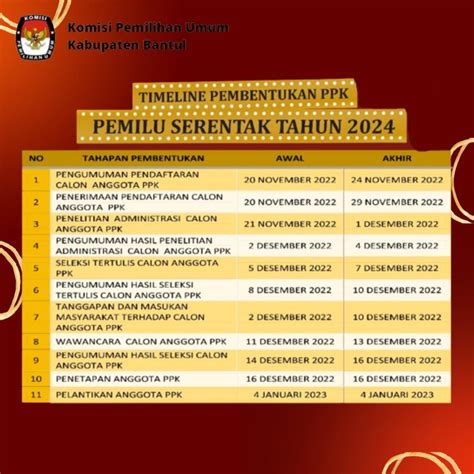 KOMISI PEMILIHAN UMUM

Komisi Pemilihan Umum
Kabupaten Bantul

TIMELINE PEMBENTUKAN PPK

PEMILU SERENTAK TAHUN 2024

| NO | TAHAPAN PEMBENTUKAN | AWAL | AKHIR |
|---|---|---|---|
| 1 | PENGUMUMAN PENDAFTARAN CALON ANGGOTA PPK | 20 NOVEMBER 2022 | 24 NOVEMBER 2022 |
| 2 | PENERIMAAN PENDAFTARAN CALON ANGGOTA PPK | 20 NOVEMBER 2022 | 29 NOVEMBER 2022 |
| 3 | PENELITIAN ADMINISTRASI CALON ANGGOTA PPK | 21 NOVEMBER 2022 | 1 DESEMBER 2022 |
| 4 | PENGUMUMAN HASIL PENELITIAN ADMINISTRASI CALON ANGGOTA PPK | 2 DESEMBER 2022 | 4 DESEMBER 2022 |
| 5 | SELEKSI TERTULIS CALON ANGGOTA PPK | 5 DESEMBER 2022 | 7 DESEMBER 2022 |
| 6 | PENGUMUMAN HASIL SELEKSI TERTULIS CALON ANGGOTA PPK | 8 DESEMBER 2022 | 10 DESEMBER 2022 |
| 7 | TANGGAPAN DAN MASUKAN MASYARAKAT TERHADAP CALON ANGGOTA PPK | 2 DESEMBER 2022 | 10 DESEMBER 2022 |
| 8 | WAWANCARA CALON ANGGOTA PPK | 11 DESEMBER 2022 | 13 DESEMBER 2022 |
| 9 | PENGUMUMAN HASIL SELEKSI CALON ANGGOTA PPK | 14 DESEMBER 2022 | 16 DESEMBER 2022 |
| 10 | PENETAPAN ANGGOTA PPK | 16 DESEMBER 2022 | 16 DESEMBER 2022 |
| 11 | PELANTIKAN ANGGOTA PPK | 4 JANUARI 2023 | 4 JANUARI 2023 |